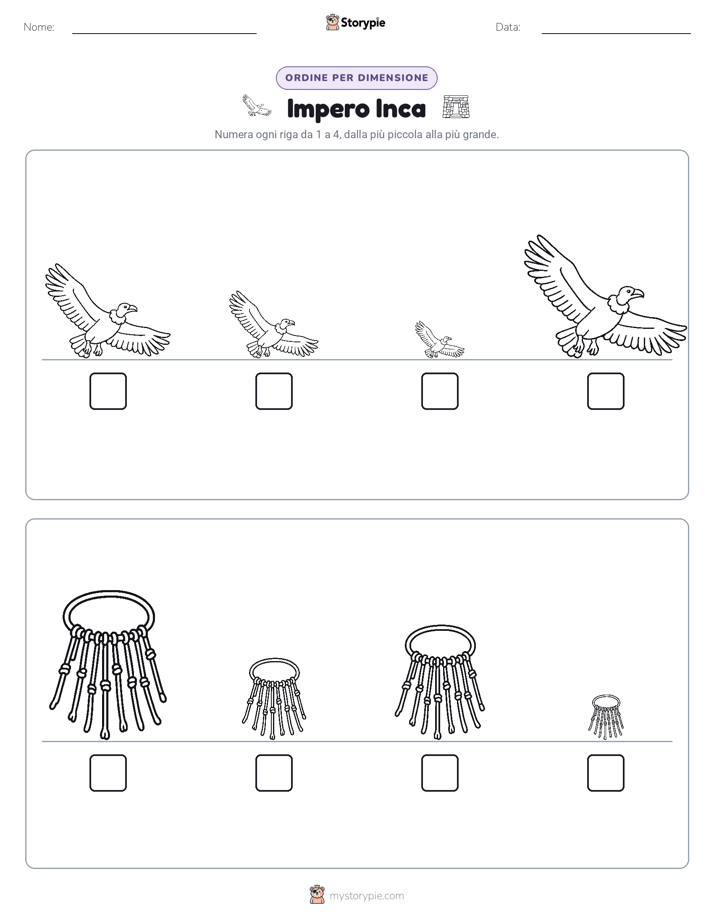 Nome:

Storypie

Data:

ORDINE PER DIMENSIONE

Impero Inca

Numera ogni riga da 1 a 4, dalla più piccola alla più grande.

mystorypie.com